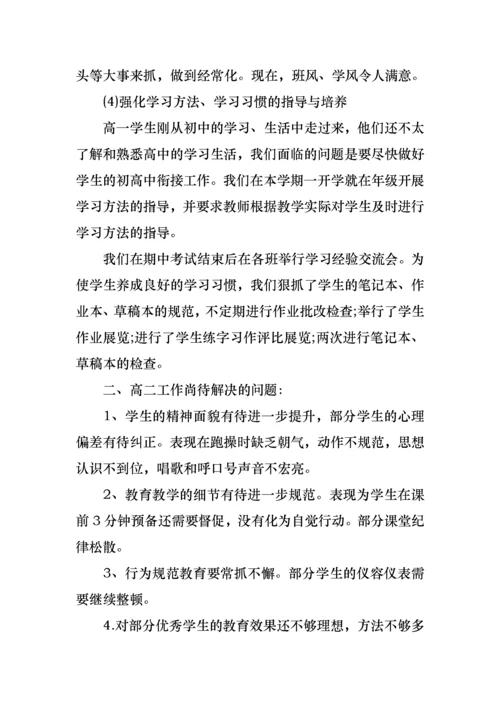 头等大事来抓，做到经常化。现在，班风、学风令人满意。

(4)强化学习方法、学习习惯的指导与培养

高一学生刚从初中的学习、生活中走过来，他们还不太了解和熟悉高中的学习生活，我们面临的问题是要尽快做好学生的初高中衔接工作。我们在本学期一开学就在年级开展学习方法的指导，并要求教师根据教学实际对学生及时进行学习方法的指导。

我们在期中考试结束后在各班举行学习经验交流会。为使学生养成良好的学习习惯，我们狠抓了学生的笔记本、作业本、草稿本的规范，不定期进行作业批改检查;举行了学生作业展览;进行了学生练字习作评比展览;两次进行笔记本、草稿本的检查。

二、高二工作尚待解决的问题：

1、学生的精神面貌有待进一步提升，部分学生的心理偏差有待纠正。表现在跑操时缺乏朝气，动作不规范，思想认识不到位，唱歌和呼口号声音不宏亮。

2、教育教学的细节有待进一步规范。表现为学生在课前3分钟预备还需要督促，没有化为自觉行动。部分课堂纪律松散。

3、行为规范教育要常抓不懈。部分学生的仪容仪表需要继续整顿。

4.对部分优秀学生的教育效果还不够理想，方法不够多